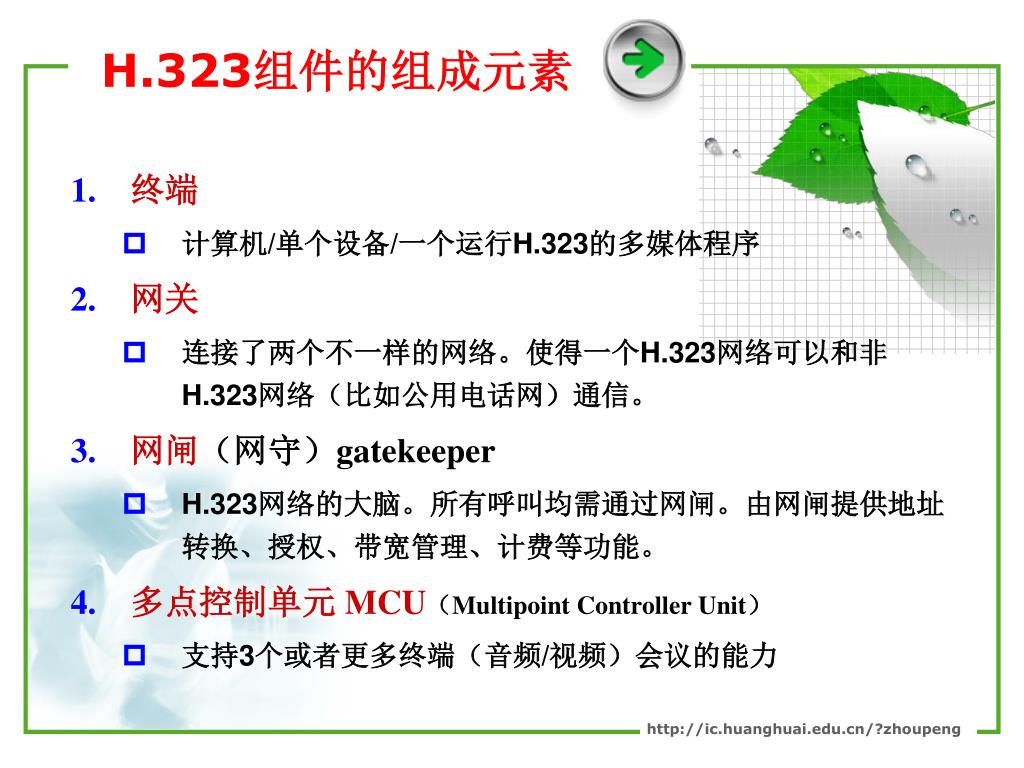 H.323组件的组成元素

1. 终端

计算机/单个设备/一个运行H.323的多媒体程序

2. 网关

连接了两个不一样的网络。使得一个H.323网络可以和非H.323网络（比如公用电话网）通信。

3. 网闸（网守）gatekeeper

H.323网络的大脑。所有呼叫均需通过网闸。由网闸提供地址转换、授权、带宽管理、计费等功能。

4. 多点控制单元 MCU（Multipoint Controller Unit）

支持3个或者更多终端（音频/视频）会议的能力

http://ic.huanghuai.edu.cn/?zhoupeng